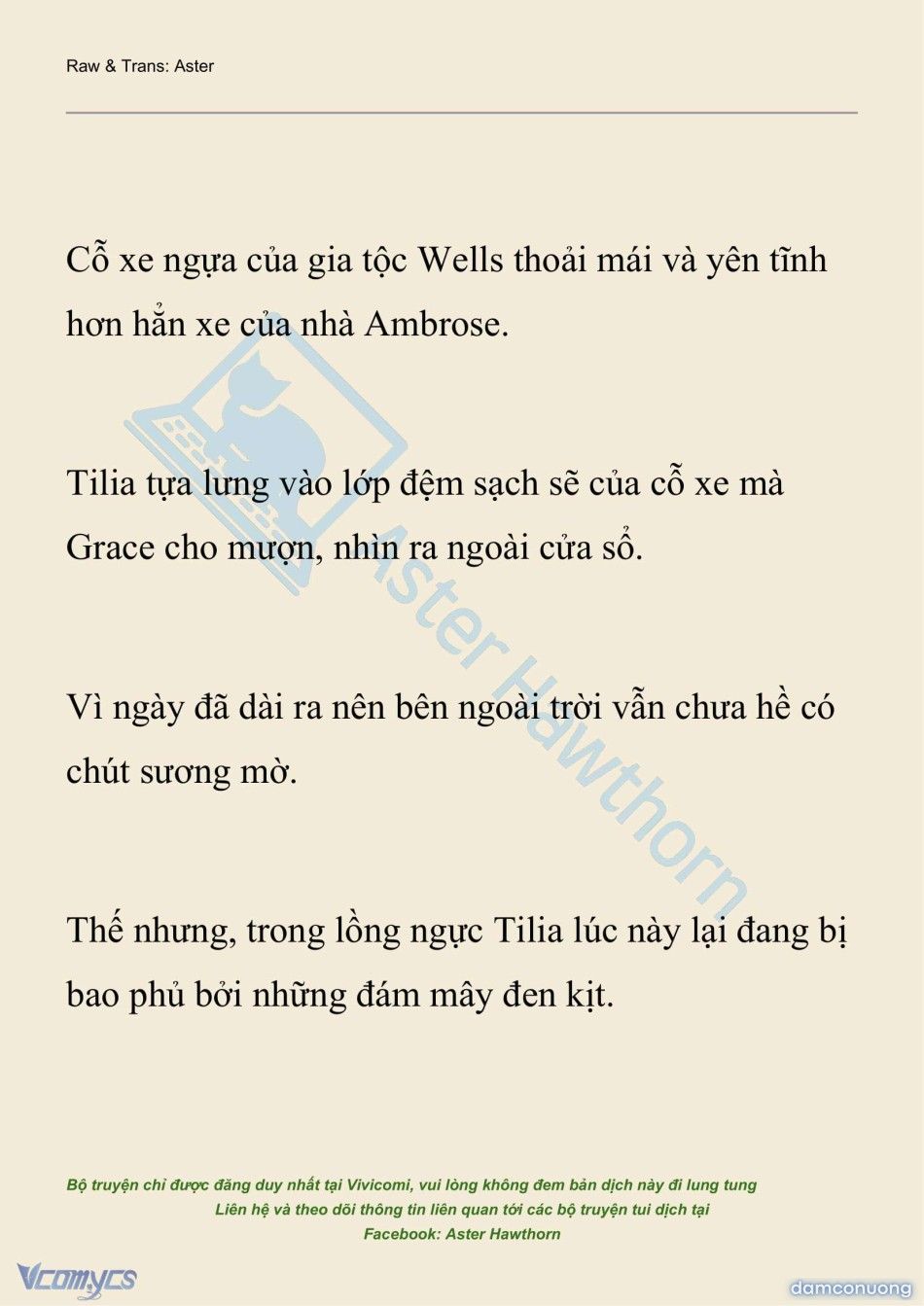 Raw & Trans: Aster

Cỗ xe ngựa của gia tộc Wells thoải mái và yên tĩnh hơn hẳn xe của nhà Ambrose.

Tilia tựa lưng vào lớp đệm sạch sẽ của cỗ xe mà Grace cho mượn, nhìn ra ngoài cửa sổ.

Vì ngày đã dài ra nên bên ngoài trời vẫn chưa hề có chút sương mờ.

Thế nhưng, trong lồng ngực Tilia lúc này lại đang bị bao phủ bởi những đám mây đen kịt.

Aster Hawthorn

Bộ truyện chỉ được đăng duy nhất tại Vivicomi, vui lòng không đem bản dịch này đi lung tung
Liên hệ và theo dõi thông tin liên quan tới các bộ truyện tui dịch tại
Facebook: Aster Hawthorn

Vcomycs

damconuong